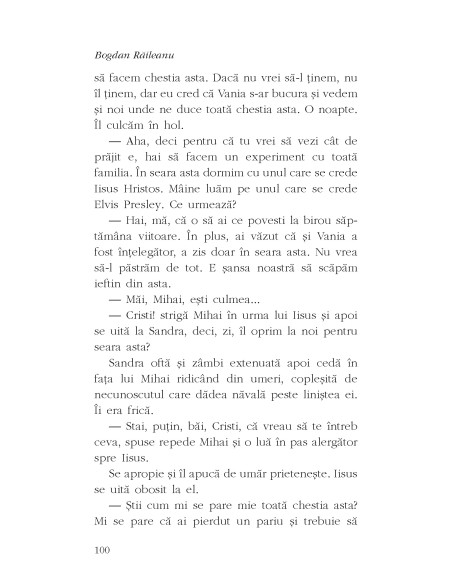 Bogdan Răileanu

să facem chestia asta. Dacă nu vrei să-l ținem, nu îl ținem, dar eu cred că Vania s-ar bucura și vedem și noi unde ne duce toată chestia asta. O noapte. Îl culcăm în hol.

— Aha, deci pentru că tu vrei să vezi cât de prăjit e, hai să facem un experiment cu toată familia. În seara asta dormim cu unul care se crede Iisus Hristos. Mâine luăm pe unul care se crede Elvis Presley. Ce urmează?

— Hai, mă, că o să ai ce povesti la birou săptămâna viitoare. În plus, ai văzut că și Vania a fost înțelegător, a zis doar în seara asta. Nu vrea să-l păstrăm de tot. E șansa noastră să scăpăm ieftin din asta.

— Măi, Mihai, ești culmea...

— Cristi! strigă Mihai în urma lui Iisus și apoi se uită la Sandra, deci, zi, îl oprim la noi pentru seara asta?

Sandra oftă și zâmbi extenuată apoi cedă în fața lui Mihai ridicând din umeri, copleșită de necunoscutul care dădea năvală peste liniștea ei. Îi era frică.

— Stai, puțin, băi, Cristi, că vreau să te întreb ceva, spuse repede Mihai și o luă în pas alergător spre Iisus.

Se apropie și îl apucă de umăr prietenește. Iisus se uită obosit la el.

— Știi cum mi se pare mie toată chestia asta? Mi se pare că ai pierdut un pariu și trebuie să

100